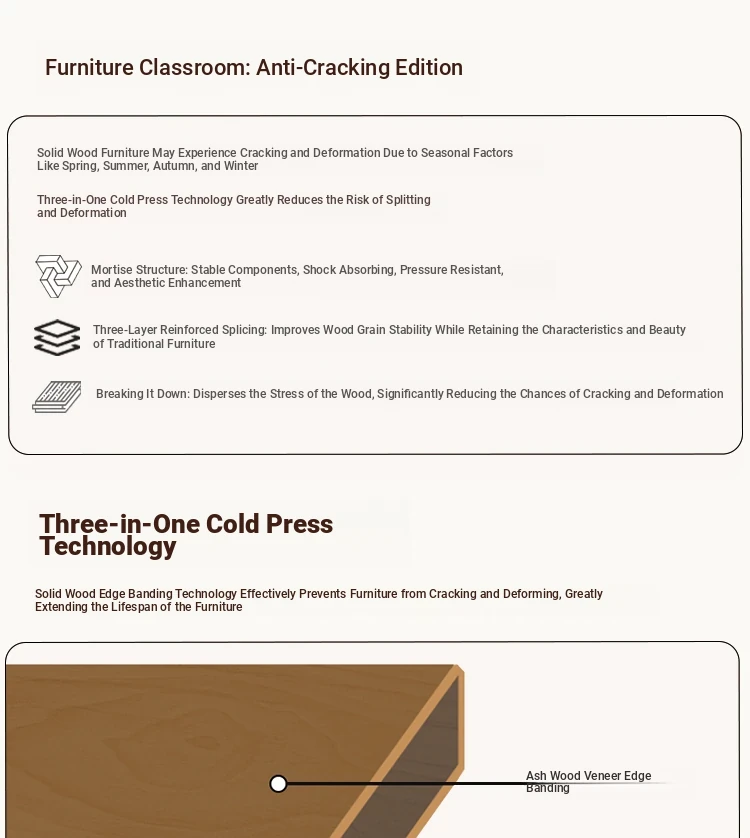 Furniture Classroom: Anti-Cracking Edition

Solid Wood Furniture May Experience Cracking and Deformation Due to Seasonal Factors Like Spring, Summer, Autumn, and Winter

Three-in-One Cold Press Technology Greatly Reduces the Risk of Splitting and Deformation

Mortise Structure: Stable Components, Shock Absorbing, Pressure Resistant, and Aesthetic Enhancement

Three-Layer Reinforced Splicing: Improves Wood Grain Stability While Retaining the Characteristics and Beauty of Traditional Furniture

Breaking It Down: Disperses the Stress of the Wood, Significantly Reducing the Chances of Cracking and Deformation

Three-in-One Cold Press Technology

Solid Wood Edge Banding Technology Effectively Prevents Furniture from Cracking and Deforming, Greatly Extending the Lifespan of the Furniture

Ash Wood Veneer Edge Banding